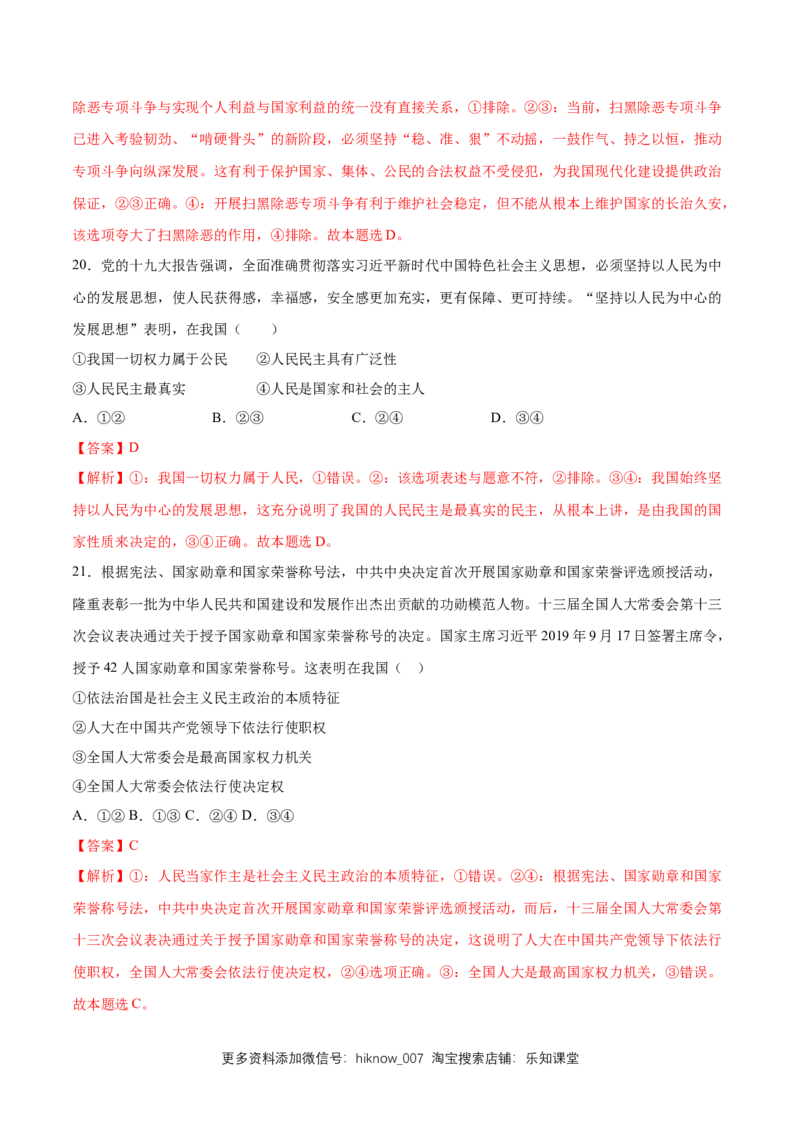 除恶专项斗争与实现个人利益与国家利益的统一没有直接关系，①排除。②③：当前，扫黑除恶专项斗争已进入考验韧劲、“啃硬骨头”的新阶段，必须坚持“稳、准、狠”不动摇，一鼓作气、持之以恒，推动专项斗争向纵深发展。这有利于保护国家、集体、公民的合法权益不受侵犯，为我国现代化建设提供政治保证，②③正确。④：开展扫黑除恶专项斗争有利于维护社会稳定，但不能从根本上维护国家的长治久安，该选项夸大了扫黑除恶的作用，④排除。故本题选D。

20．党的十九大报告强调，全面准确贯彻落实习近平新时代中国特色社会主义思想，必须坚持以人民为中心的发展思想，使人民获得感，幸福感，安全感更加充实，更有保障、更可持续。“坚持以人民为中心的发展思想”表明，在我国（ ）

①我国一切权力属于公民 ②人民民主具有广泛性
③人民民主最真实 ④人民是国家和社会的主人
A．①② B．②③ C．②④ D．③④

【答案】D

【解析】①：我国一切权力属于人民，①错误。②：该选项表述与题意不符，②排除。③④：我国始终坚持以人民为中心的发展思想，这充分说明了我国的人民民主是最真实的民主，从根本上讲，是由我国的国家性质来决定的，③④正确。故本题选D。

21．根据宪法、国家勋章和国家荣誉称号法，中共中央决定首次开展国家勋章和国家荣誉评选颁授活动，隆重表彰一批为中华人民共和国建设和发展作出杰出贡献的功勋模范人物。十三届全国人大常委会第十三次会议表决通过关于授予国家勋章和国家荣誉称号的决定。国家主席习近平2019年9月17日签署主席令，授予42人国家勋章和国家荣誉称号。这表明在我国（ ）

①依法治国是社会主义民主政治的本质特征
②人大在中国共产党领导下依法行使职权
③全国人大常委会是最高国家权力机关
④全国人大常委会依法行使决定权
A．①② B．①③ C．②④ D．③④

【答案】C

【解析】①：人民当家作主是社会主义民主政治的本质特征，①错误。②④：根据宪法、国家勋章和国家荣誉称号法，中共中央决定首次开展国家勋章和国家荣誉评选颁授活动，而后，十三届全国人大常委会第十三次会议表决通过关于授予国家勋章和国家荣誉称号的决定，这说明了人大在中国共产党领导下依法行使职权，全国人大常委会依法行使决定权，②④选项正确。③：全国人大是最高国家权力机关，③错误。故本题选C。

更多资料添加微信号：hiknow_007 淘宝搜索店铺：乐知课堂